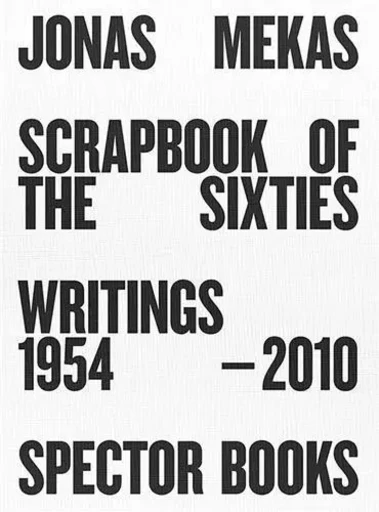 JONAS MEKAS

SCRAPBOOK OF THE SIXTIES

WRITINGS 1954 – 2010

SPECTOR BOOKS